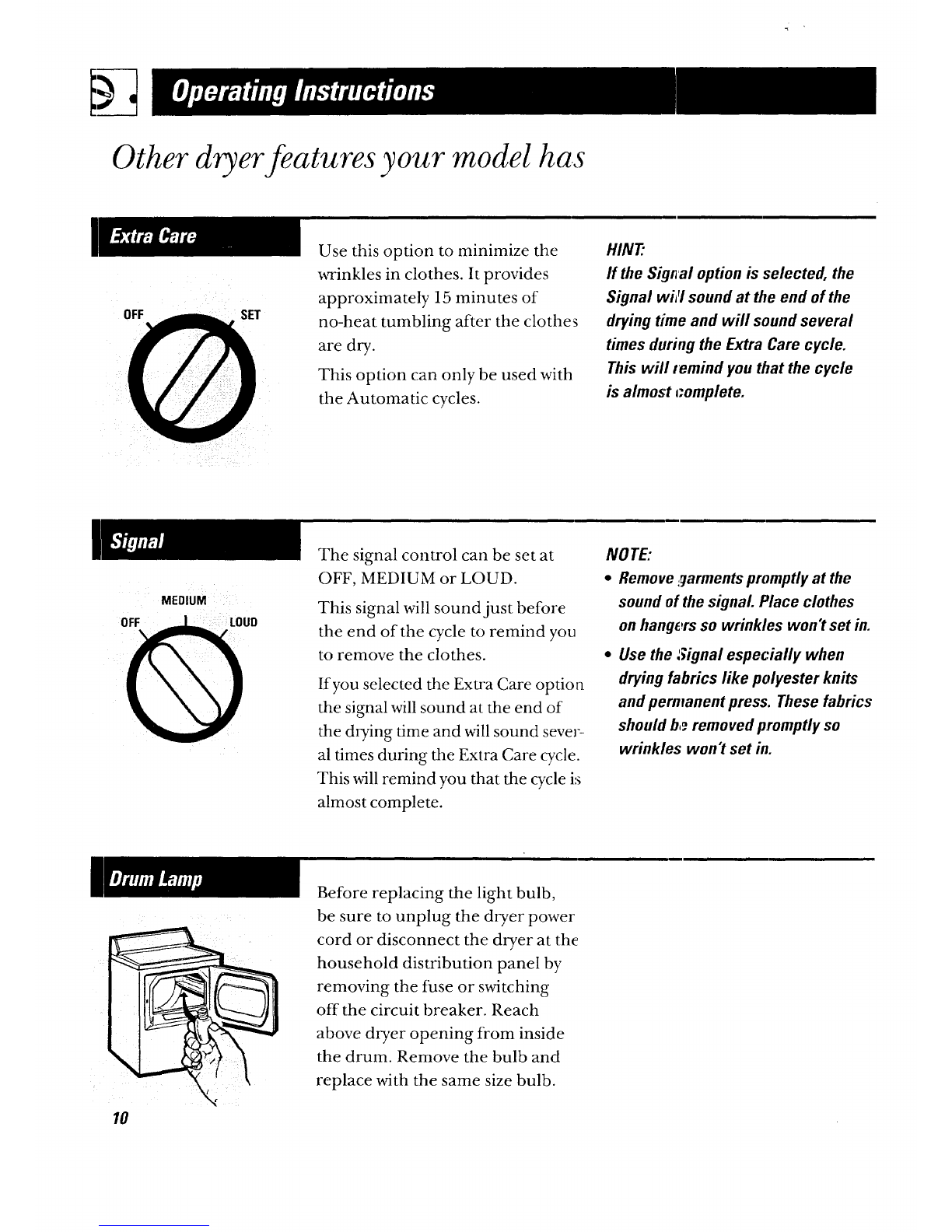 Operating Instructions

Other dryer features your model has

Extra Care

OFF SET

Use this option to minimize the wrinkles in clothes. It provides approximately 15 minutes of no-heat tumbling after the clothes are dry.

This option can only be used with the Automatic cycles.

HINT:
If the Signal option is selected, the Signal will sound at the end of the drying time and will sound several times during the Extra Care cycle. This will remind you that the cycle is almost complete.

Signal

MEDIUM
OFF LOUD

The signal control can be set at OFF, MEDIUM or LOUD.

This signal will sound just before the end of the cycle to remind you to remove the clothes.

If you selected the Extra Care option the signal will sound at the end of the drying time and will sound several times during the Extra Care cycle. This will remind you that the cycle is almost complete.

NOTE:
• Remove garments promptly at the sound of the signal. Place clothes on hangers so wrinkles won't set in.
• Use the Signal especially when drying fabrics like polyester knits and permanent press. These fabrics should be removed promptly so wrinkles won't set in.

Drum Lamp

Before replacing the light bulb, be sure to unplug the dryer power cord or disconnect the dryer at the household distribution panel by removing the fuse or switching off the circuit breaker. Reach above dryer opening from inside the drum. Remove the bulb and replace with the same size bulb.

10